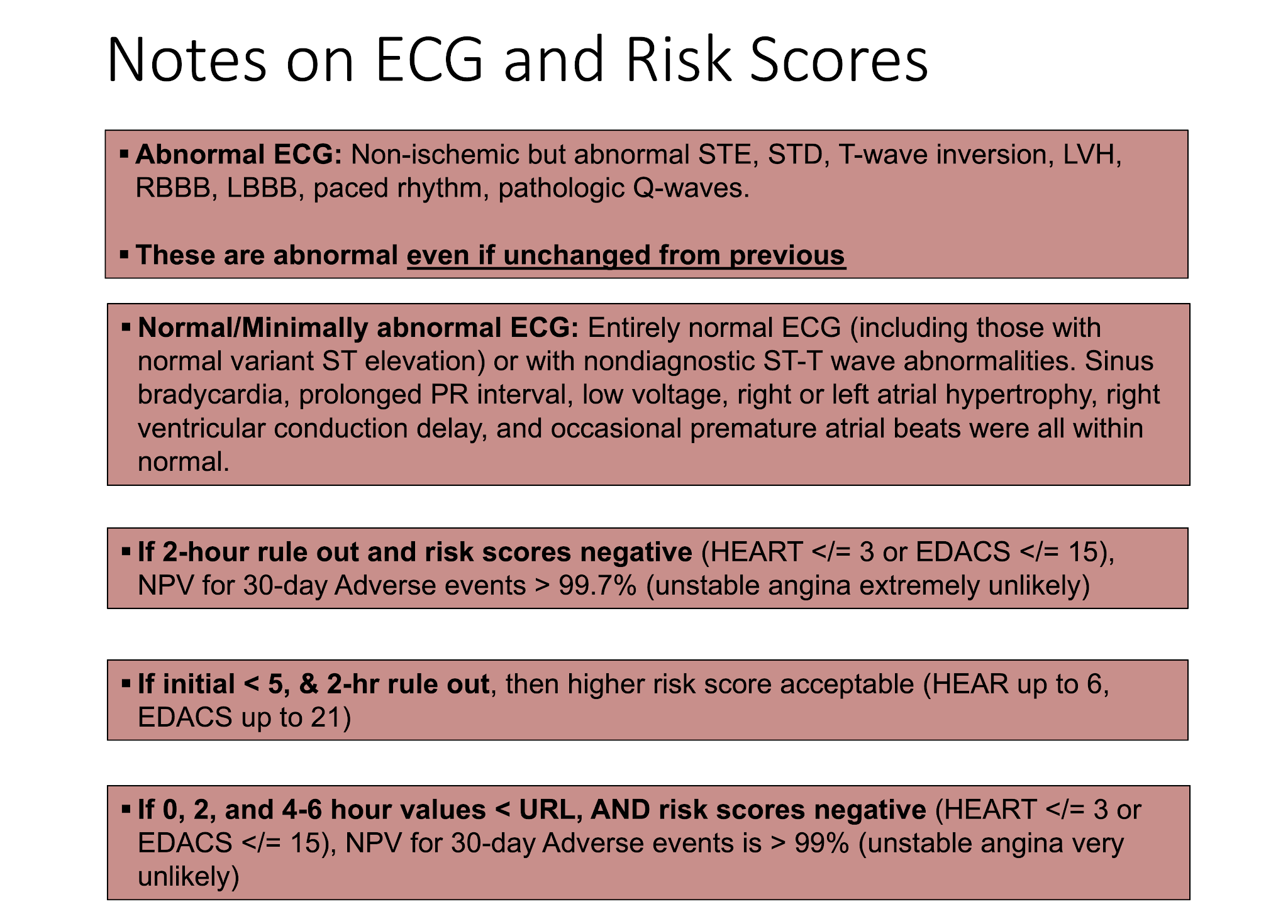 Notes on ECG and Risk Scores

▪ Abnormal ECG: Non-ischemic but abnormal STE, STD, T-wave inversion, LVH, RBBB, LBBB, paced rhythm, pathologic Q-waves.

▪ These are abnormal even if unchanged from previous

▪ Normal/Minimally abnormal ECG: Entirely normal ECG (including those with normal variant ST elevation) or with nondiagnostic ST-T wave abnormalities. Sinus bradycardia, prolonged PR interval, low voltage, right or left atrial hypertrophy, right ventricular conduction delay, and occasional premature atrial beats were all within normal.

▪ If 2-hour rule out and risk scores negative (HEART </= 3 or EDACS </= 15), NPV for 30-day Adverse events > 99.7% (unstable angina extremely unlikely)

▪ If initial < 5, & 2-hr rule out, then higher risk score acceptable (HEAR up to 6, EDACS up to 21)

▪ If 0, 2, and 4-6 hour values < URL, AND risk scores negative (HEART </= 3 or EDACS </= 15), NPV for 30-day Adverse events is > 99% (unstable angina very unlikely)